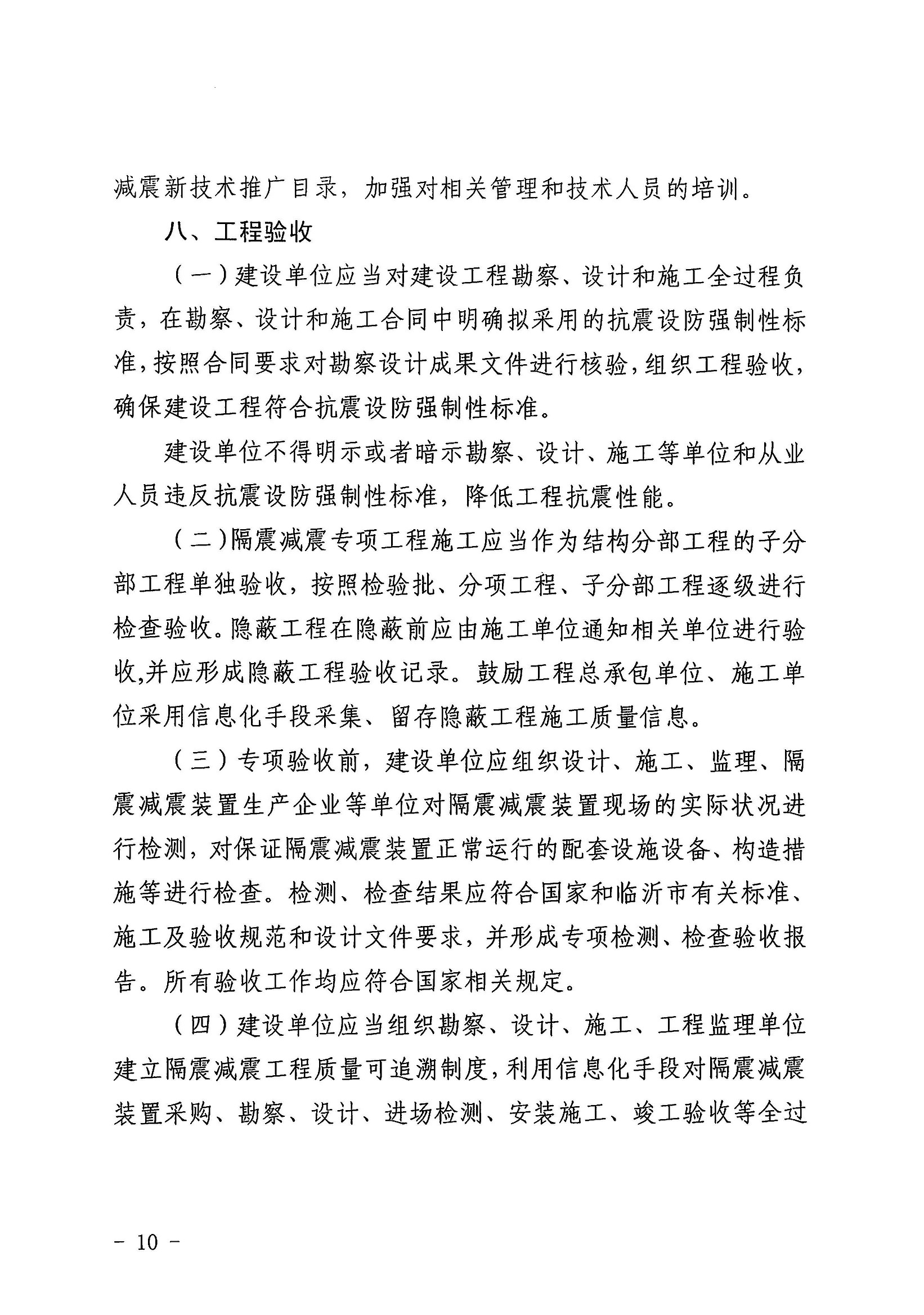 减震新技术推广目录，加强对相关管理和技术人员的培训。

八、工程验收

（一）建设单位应当对建设工程勘察、设计和施工全过程负责，在勘察、设计和施工合同中明确拟采用的抗震设防强制性标准，按照合同要求对勘察设计成果文件进行核验，组织工程验收，确保建设工程符合抗震设防强制性标准。

建设单位不得明示或者暗示勘察、设计、施工等单位和从业人员违反抗震设防强制性标准，降低工程抗震性能。

（二）隔震减震专项工程施工应当作为结构分部工程的子分部工程单独验收，按照检验批、分项工程、子分部工程逐级进行检查验收。隐蔽工程在隐蔽前应由施工单位通知相关单位进行验收,并应形成隐蔽工程验收记录。鼓励工程总承包单位、施工单位采用信息化手段采集、留存隐蔽工程施工质量信息。

（三）专项验收前，建设单位应组织设计、施工、监理、隔震减震装置生产企业等单位对隔震减震装置现场的实际状况进行检测，对保证隔震减震装置正常运行的配套设施设备、构造措施等进行检查。检测、检查结果应符合国家和临沂市有关标准、施工及验收规范和设计文件要求，并形成专项检测、检查验收报告。所有验收工作均应符合国家相关规定。

（四）建设单位应当组织勘察、设计、施工、工程监理单位建立隔震减震工程质量可追溯制度，利用信息化手段对隔震减震装置采购、勘察、设计、进场检测、安装施工、竣工验收等全过

－ 10 －